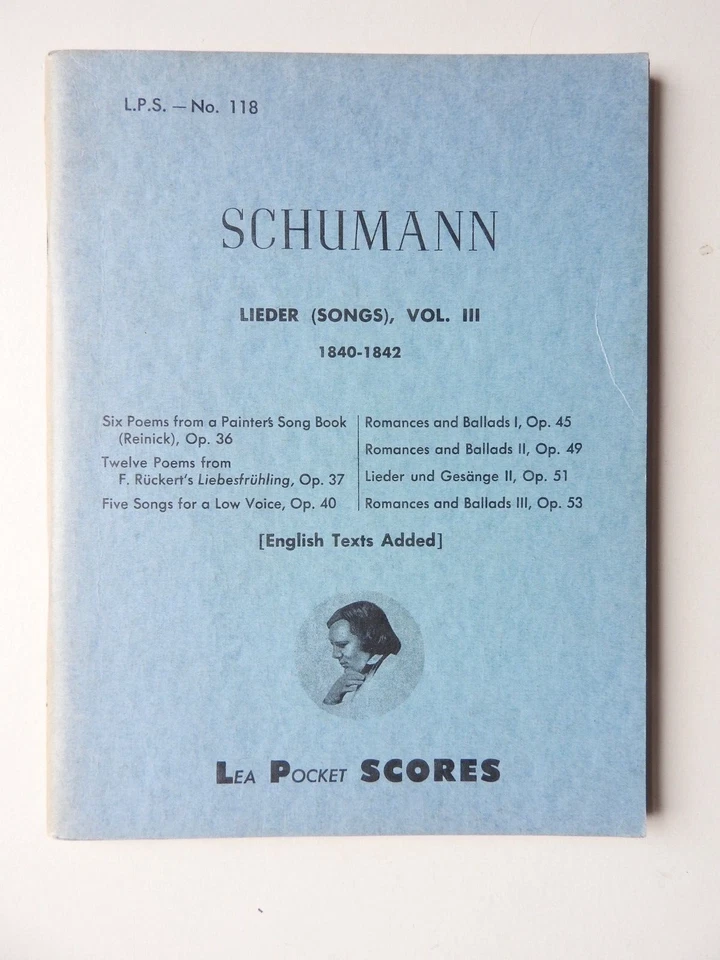 L.P.S. — No. 118

SCHUMANN

LIEDER (SONGS), VOL. III

1840-1842

Six Poems from a Painter's Song Book (Reinick), Op. 36

Twelve Poems from F. Rückert's Liebesfrühling, Op. 37

Five Songs for a Low Voice, Op. 40

Romances and Ballads I, Op. 45

Romances and Ballads II, Op. 49

Lieder und Gesänge II, Op. 51

Romances and Ballads III, Op. 53

[English Texts Added]

LEA POCKET SCORES